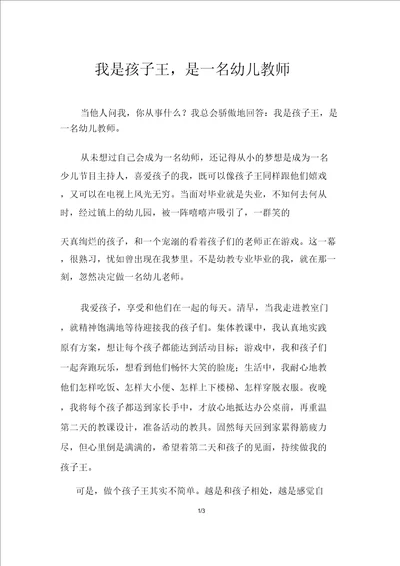 我是孩子王，是一名幼儿教师

当他人问我，你从事什么？我总会骄傲地回答：我是孩子王，是一名幼儿教师。

从未想过自己会成为一名幼师，还记得从小的梦想是成为一名少儿节目主持人，喜爱孩子的我，既可以像孩子王同样跟他们嬉戏，又可以在电视上风光无穷。当面对毕业就是失业，不知何去何从时，经过镇上的幼儿园，被一阵嘻嘻声吸引了，一群笑的

天真绚烂的孩子，和一个宠溺的看着孩子们的老师正在游戏。这一幕，很熟习，恍如曾出现在我梦里。不是幼教专业毕业的我，就在那一刻，忽然决定做一名幼儿老师。

我爱孩子，享受和他们在一起的每天。清早，当我走进教室门，就精神饱满地等待迎接我的孩子们。集体教课中，我认真地实践原有方案，想让每个孩子都能达到活动目标；游戏中，我和孩子们一起奔跑玩乐，想看到他们畅怀大笑的脸庞；生活中，我耐心地教他们怎样吃饭、怎样大小便、怎样上下楼梯、怎样穿脱衣服。夜晚，我将每个孩子都送到家长手中，才放心地抵达办公桌前，再重温第二天的教课设计，准备活动的教具。固然每天回到家累得筋疲力尽，但心里倒是满满的，希望着第二天和孩子的见面，持续做我的孩子王。

可是，做个孩子王其实不简单。越是和孩子相处，越是感觉自

1/3